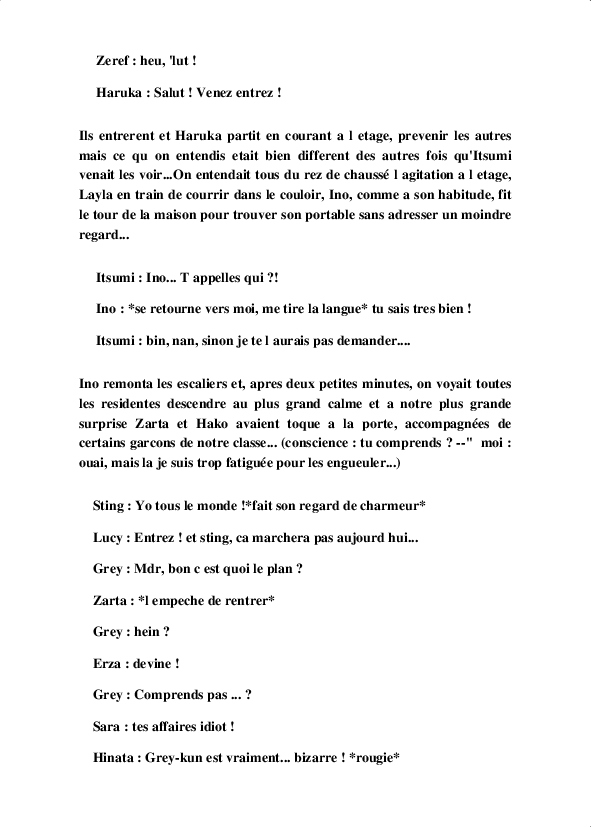 Zeref : heu, 'lut !

Haruka : Salut ! Venez entrez !

Ils entrerent et Haruka partit en courant a l etage, prevenir les autres mais ce qu on entendis etait bien different des autres fois qu'Itsumi venait les voir...On entendait tous du rez de chaussé l agitation a l etage, Layla en train de courrir dans le couloir, Ino, comme a son habitude, fit le tour de la maison pour trouver son portable sans adresser un moindre regard...

Itsumi : Ino... T appelles qui ?!

Ino : *se retourne vers moi, me tire la langue* tu sais tres bien !

Itsumi : bin, nan, sinon je te l aurais pas demander....

Ino remonta les escaliers et, apres deux petites minutes, on voyait toutes les residentes descendre au plus grand calme et a notre plus grande surprise Zarta et Hako avaient toque a la porte, accompagnées de certains garcons de notre classe... (conscience : tu comprends ? --" moi : ouai, mais la je suis trop fatiguée pour les engueuler...)

Sting : Yo tous le monde !*fait son regard de charmeur*

Lucy : Entrez ! et sting, ca marchera pas aujourd hui...

Grey : Mdr, bon c est quoi le plan ?

Zarta : *l empeche de rentrer*

Grey : hein ?

Erza : devine !

Grey : Comprends pas ... ?

Sara : tes affaires idiot !

Hinata : Grey-kun est vraiment... bizarre ! *rougie*